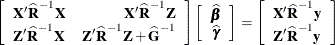 $\begin{bmatrix} \mathbf{X}'\widehat{\mathbf{R}}^{-1}\mathbf{X} & \mathbf{X}'\widehat{\mathbf{R}}^{-1}\mathbf{Z} \\ \mathbf{Z}'\widehat{\mathbf{R}}^{-1}\mathbf{X} & \mathbf{Z}'\widehat{\mathbf{R}}^{-1}\mathbf{Z}+\widehat{\mathbf{G}}^{-1} \end{bmatrix} \begin{bmatrix} \widehat{\boldsymbol{\beta}} \\ \widehat{\boldsymbol{\gamma}} \end{bmatrix} = \begin{bmatrix} \mathbf{X}'\widehat{\mathbf{R}}^{-1}\mathbf{y} \\ \mathbf{Z}'\widehat{\mathbf{R}}^{-1}\mathbf{y} \end{bmatrix}$